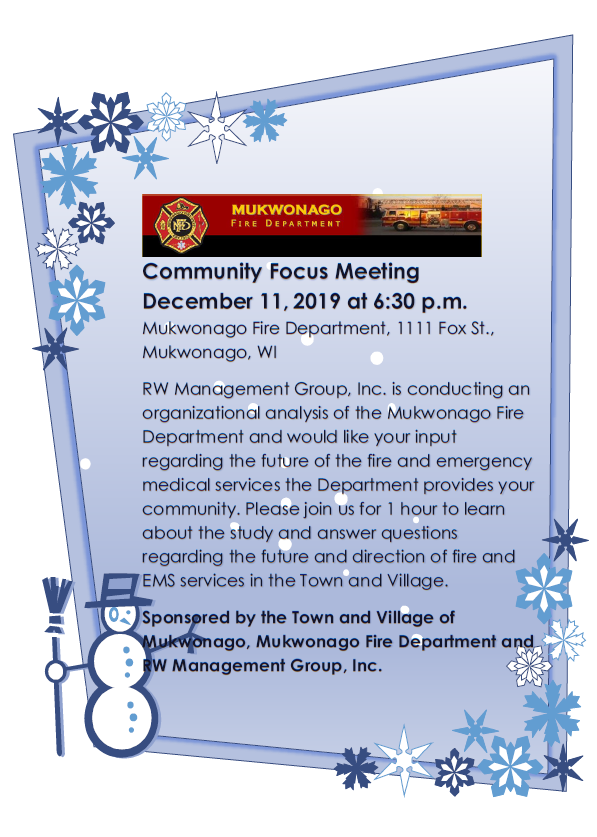 MUKWONAGO
FIRE DEPARTMENT

Community Focus Meeting
December 11, 2019 at 6:30 p.m.

Mukwonago Fire Department, 1111 Fox St., Mukwonago, WI

RW Management Group, Inc. is conducting an organizational analysis of the Mukwonago Fire Department and would like your input regarding the future of the fire and emergency medical services the Department provides your community. Please join us for 1 hour to learn about the study and answer questions regarding the future and direction of fire and EMS services in the Town and Village.

Sponsored by the Town and Village of Mukwonago, Mukwonago Fire Department and RW Management Group, Inc.